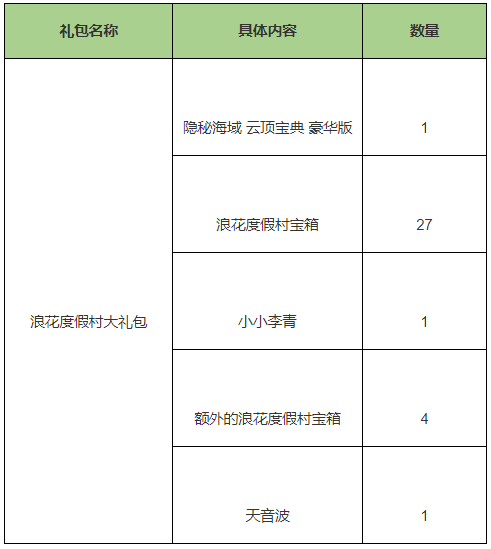 | 礼包名称 | 具体内容 | 数量 |
|---|---|---|
| 浪花度假村大礼包 | 隐秘海域 云顶宝典 豪华版 | 1 |
| | 浪花度假村宝箱 | 27 |
| | 小小李青 | 1 |
| | 额外的浪花度假村宝箱 | 4 |
| | 天音波 | 1 |